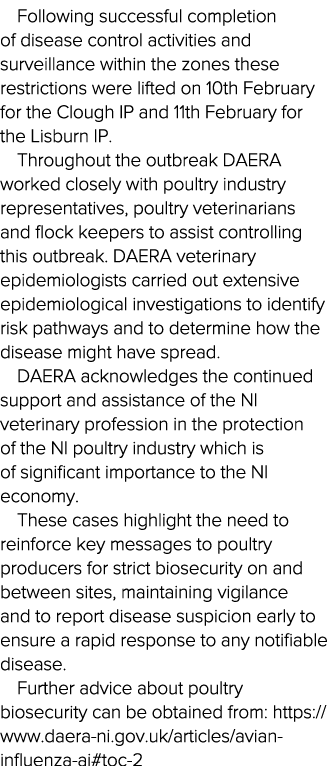 Following successful completion of disease control activities and surveillance within the zones these restrictions were lifted on 10th February for the Clough IP and 11th February for the Lisburn IP.

Throughout the outbreak DAERA worked closely with poultry industry representatives, poultry veterinarians and flock keepers to assist controlling this outbreak. DAERA veterinary epidemiologists carried out extensive epidemiological investigations to identify risk pathways and to determine how the disease might have spread.

DAERA acknowledges the continued support and assistance of the NI veterinary profession in the protection of the NI poultry industry which is of significant importance to the NI economy.

These cases highlight the need to reinforce key messages to poultry producers for strict biosecurity on and between sites, maintaining vigilance and to report disease suspicion early to ensure a rapid response to any notifiable disease.

Further advice about poultry biosecurity can be obtained from: https://www.daera-ni.gov.uk/articles/avian-influenza-ai#toc-2